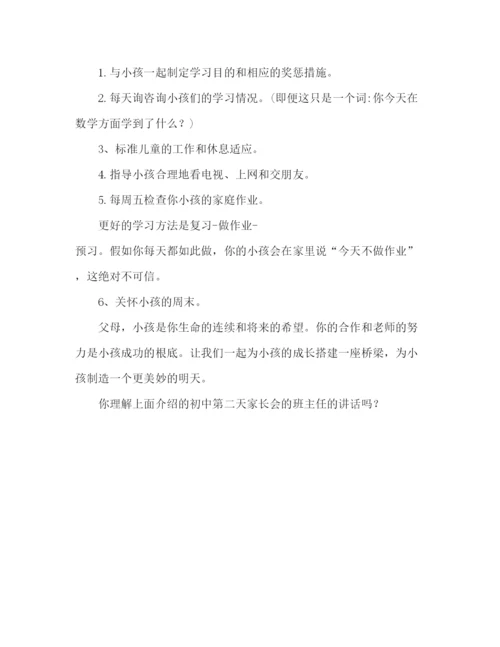 1. 与小孩一起制定学习目的和相应的奖惩措施。

2. 每天询咨询小孩们的学习情况。（即便这只是一个词:你今天在数学方面学到了什么？）

3、标准儿童的工作和休息适应。

4. 指导小孩合理地看电视、上网和交朋友。

5. 每周五检查你小孩的家庭作业。

更好的学习方法是复习-做作业-预习。假如你每天都如此做，你的小孩会在家里说“今天不做作业”，这绝对不可信。

6、关怀小孩的周末。

父母，小孩是你生命的连续和将来的希望。你的合作和老师的努力是小孩成功的根底。让我们一起为小孩的成长搭建一座桥梁，为小孩制造一个更美妙的明天。

你理解上面介绍的初中第二天家长会的班主任的讲话吗？